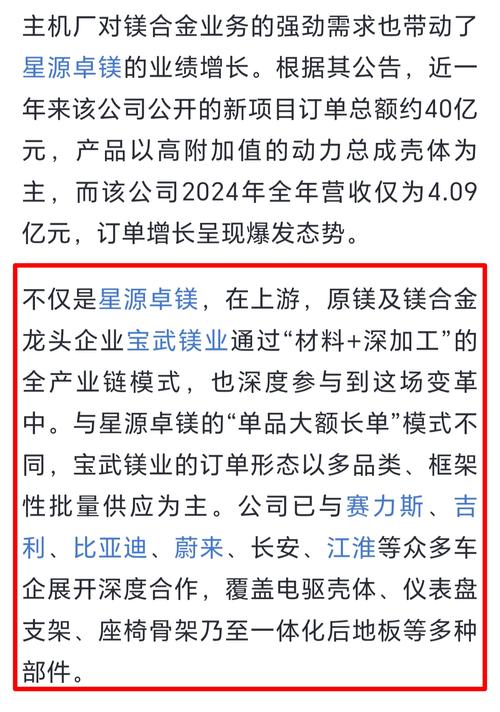 主机厂对镁合金业务的强劲需求也带动了星源卓镁的业绩增长。根据其公告，近一年来该公司公开的新项目订单总额约40亿元，产品以高附加值的动力总成壳体为主，而该公司2024年全年营收仅为4.09亿元，订单增长呈现爆发态势。

不仅是星源卓镁，在上游，原镁及镁合金龙头企业宝武镁业通过“材料+深加工”的全产业链模式，也深度参与到这场变革中。与星源卓镁的“单品大额长单”模式不同，宝武镁业的订单形态以多品类、框架性批量供应为主。公司已与赛力斯、吉利、比亚迪、蔚来、长安、江淮等众多车企展开深度合作，覆盖电驱壳体、仪表盘支架、座椅骨架乃至一体化后地板等多种部件。